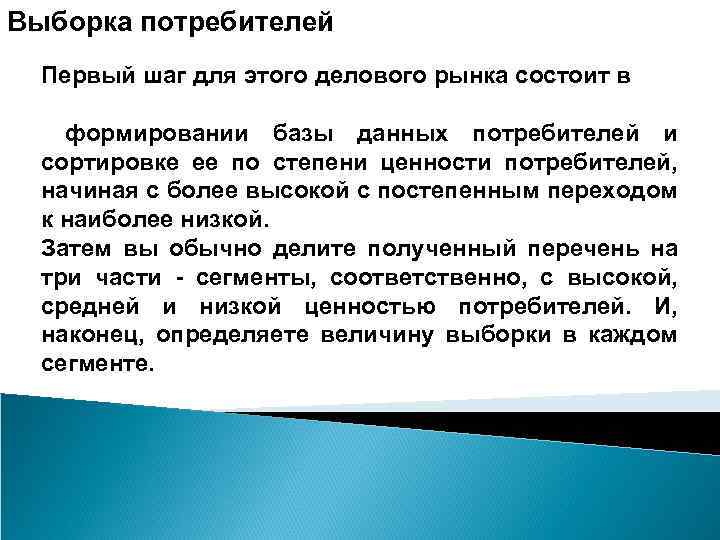 Выборка потребителей

Первый шаг для этого делового рынка состоит в

формировании базы данных потребителей и сортировке ее по степени ценности потребителей, начиная с более высокой с постепенным переходом к наиболее низкой.
Затем вы обычно делите полученный перечень на три части - сегменты, соответственно, с высокой, средней и низкой ценностью потребителей. И, наконец, определяете величину выборки в каждом сегменте.